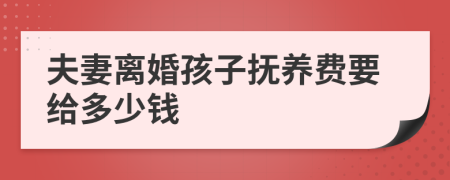 夫妻离婚孩子抚养费要给多少钱